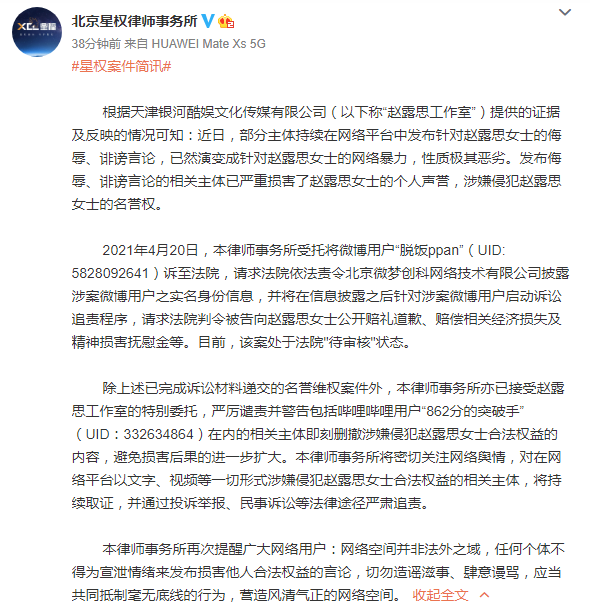 北京星权律师事务所

38分钟前 来自 HUAWEI Mate Xs 5G

#星权案件简讯#

根据天津银河酷娱文化传媒有限公司（以下称“赵露思工作室”）提供的证据及反映的情况可知：近日，部分主体持续在网络平台中发布针对赵露思女士的侮辱、诽谤言论，已然演变成针对赵露思女士的网络暴力，性质极其恶劣。发布侮辱、诽谤言论的相关主体已严重损害了赵露思女士的个人声誉，涉嫌侵犯赵露思女士的名誉权。

2021年4月20日，本律师事务所受托将微博用户“脱饭ppan”（UID: 5828092641）诉至法院，请求法院依法责令北京微梦创科网络技术有限公司披露涉案微博用户之实名身份信息，并将在信息披露之后针对涉案微博用户启动诉讼追责程序，请求法院判令被告向赵露思女士公开赔礼道歉、赔偿相关经济损失及精神损害抚慰金等。目前，该案处于法院"待审核"状态。

除上述已完成诉讼材料递交的名誉维权案件外，本律师事务所亦已接受赵露思工作室的特别委托，严厉谴责并警告包括哔哩哔哩用户“862分的突破手”（UID：332634864）在内的相关主体即刻删撤涉嫌侵犯赵露思女士合法权益的内容，避免损害后果的进一步扩大。本律师事务所将密切关注网络舆情，对在网络平台以文字、视频等一切形式涉嫌侵犯赵露思女士合法权益的相关主体，将持续取证，并通过投诉举报、民事诉讼等法律途径严肃追责。

本律师事务所再次提醒广大网络用户：网络空间并非法外之域，任何个体不得为宣泄情绪来发布损害他人合法权益的言论，切勿造谣滋事、肆意谩骂，应当共同抵制毫无底线的行为，营造风清气正的网络空间。 收起全文